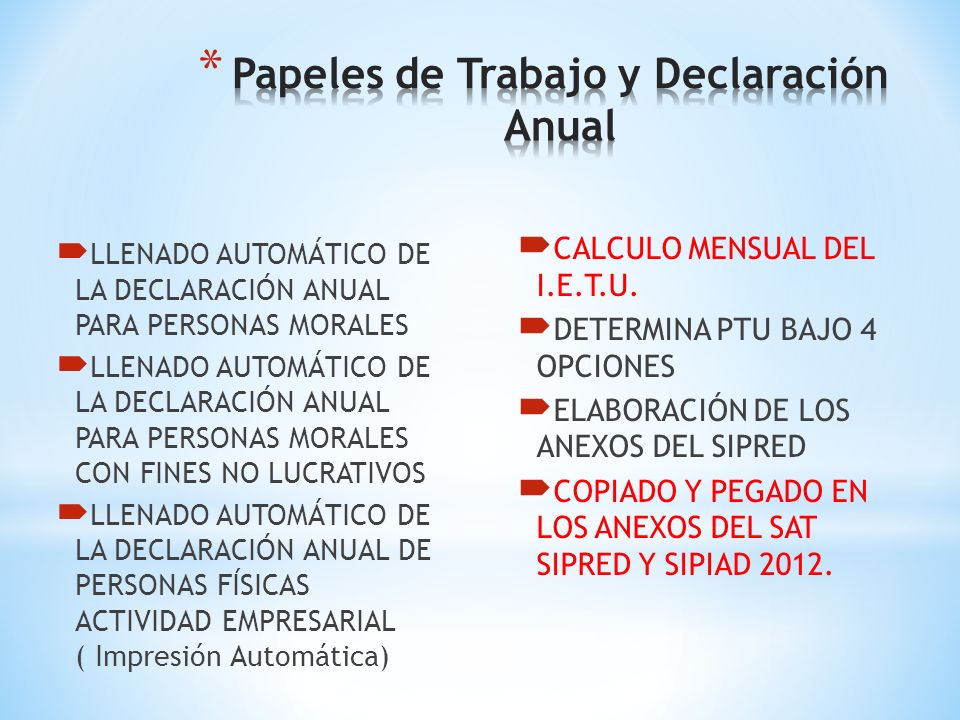 * Papeles de Trabajo y Declaración Anual

LLENADO AUTOMÁTICO DE LA DECLARACIÓN ANUAL PARA PERSONAS MORALES

LLENADO AUTOMÁTICO DE LA DECLARACIÓN ANUAL PARA PERSONAS MORALES CON FINES NO LUCRATIVOS

LLENADO AUTOMÁTICO DE LA DECLARACIÓN ANUAL DE PERSONAS FÍSICAS ACTIVIDAD EMPRESARIAL ( Impresión Automática)

CALCULO MENSUAL DEL I.E.T.U.

DETERMINA PTU BAJO 4 OPCIONES

ELABORACIÓN DE LOS ANEXOS DEL SIPRED

COPIADO Y PEGADO EN LOS ANEXOS DEL SAT SIPRED Y SIPIAD 2012.